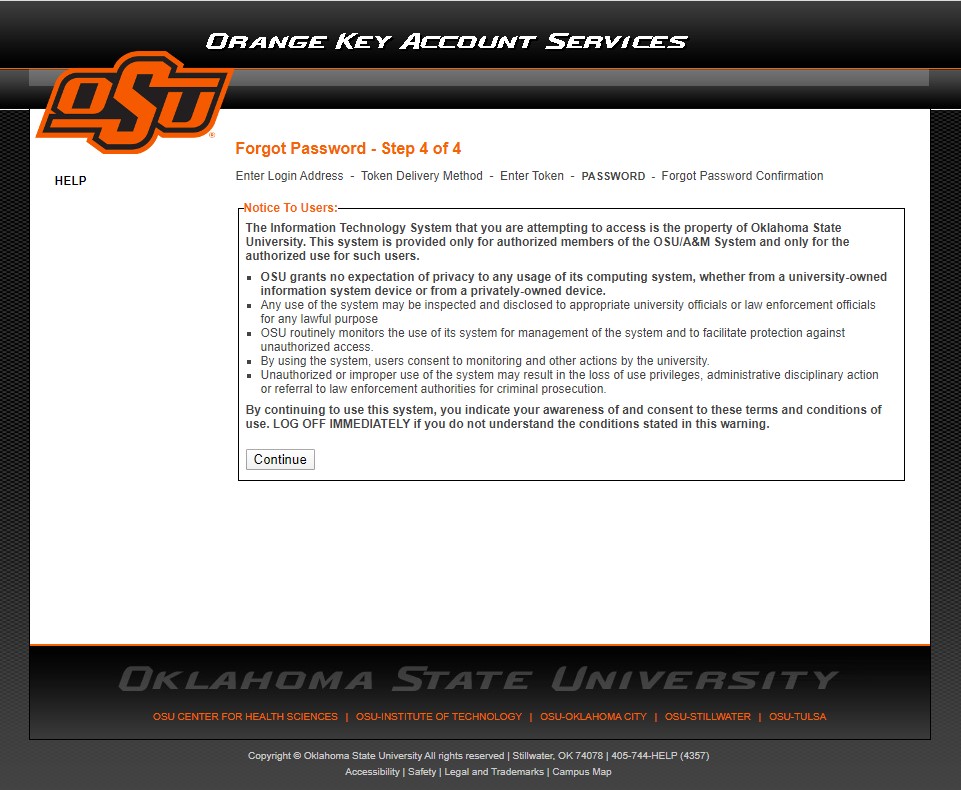 ORANGE KEY ACCOUNT SERVICES

OSU

HELP

Forgot Password - Step 4 of 4

Enter Login Address - Token Delivery Method - Enter Token - PASSWORD - Forgot Password Confirmation

Notice To Users:

The Information Technology System that you are attempting to access is the property of Oklahoma State University. This system is provided only for authorized members of the OSU/A&M System and only for the authorized use for such users.

- OSU grants no expectation of privacy to any usage of its computing system, whether from a university-owned information system device or from a privately-owned device.
- Any use of the system may be inspected and disclosed to appropriate university officials or law enforcement officials for any lawful purpose
- OSU routinely monitors the use of its system for management of the system and to facilitate protection against unauthorized access.
- By using the system, users consent to monitoring and other actions by the university.
- Unauthorized or improper use of the system may result in the loss of use privileges, administrative disciplinary action or referral to law enforcement authorities for criminal prosecution.

By continuing to use this system, you indicate your awareness of and consent to these terms and conditions of use. LOG OFF IMMEDIATELY if you do not understand the conditions stated in this warning.

Continue

OKLAHOMA STATE UNIVERSITY

OSU CENTER FOR HEALTH SCIENCES | OSU-INSTITUTE OF TECHNOLOGY | OSU-OKLAHOMA CITY | OSU-STILLWATER | OSU-TULSA

Copyright © Oklahoma State University All rights reserved | Stillwater, OK 74078 | 405-744-HELP (4357)
Accessibility | Safety | Legal and Trademarks | Campus Map